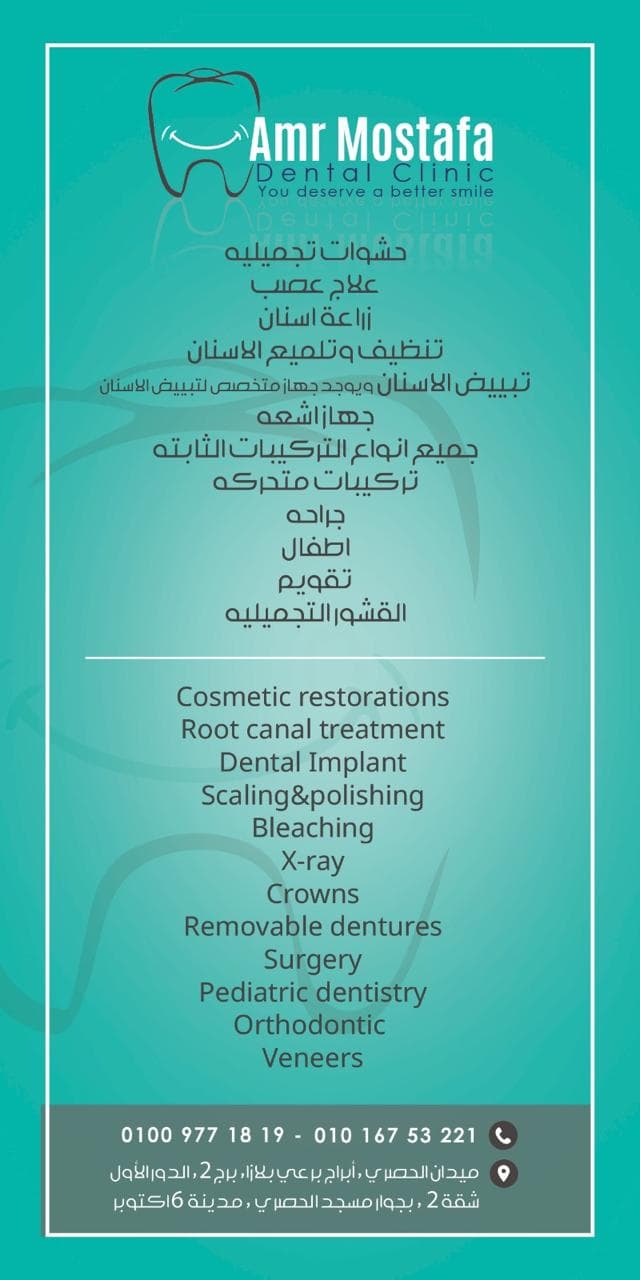 Amr Mostafa
Dental Clinic
You deserve a better smile

حشوات تجميليه
علاج عصب
زراعة اسنان
تنظيف وتلميع الاسنان
تبييض الاسنان ويوجد جهاز متخصص لتبييض الاسنان
جهاز اشعه
جميع انواع التركيبات الثابته
تركيبات متحركه
جراحه
اطفال
تقويم
القشور التجميليه

Cosmetic restorations
Root canal treatment
Dental Implant
Scaling&polishing
Bleaching
X-ray
Crowns
Removable dentures
Surgery
Pediatric dentistry
Orthodontic
Veneers

0100 977 18 19 - 010 167 53 221
ميدان الحصري ، أبراج برعي بلازا ، برج 2 ، الدور الأول
شقة 2 ، بجوار مسجد الحصري ، مدينة 6 اكتوبر